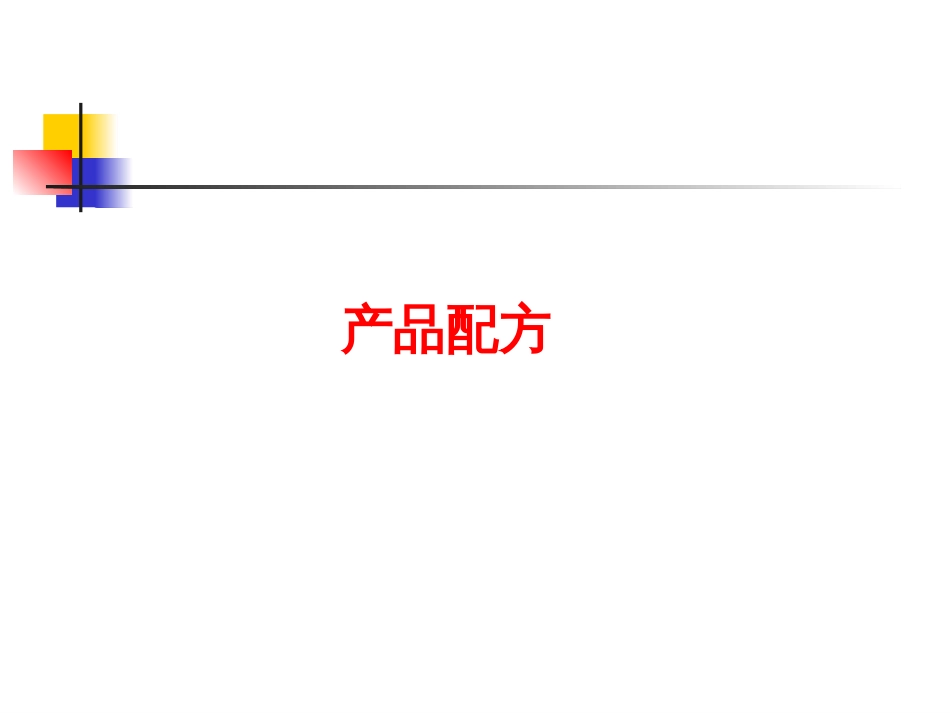 产品配方